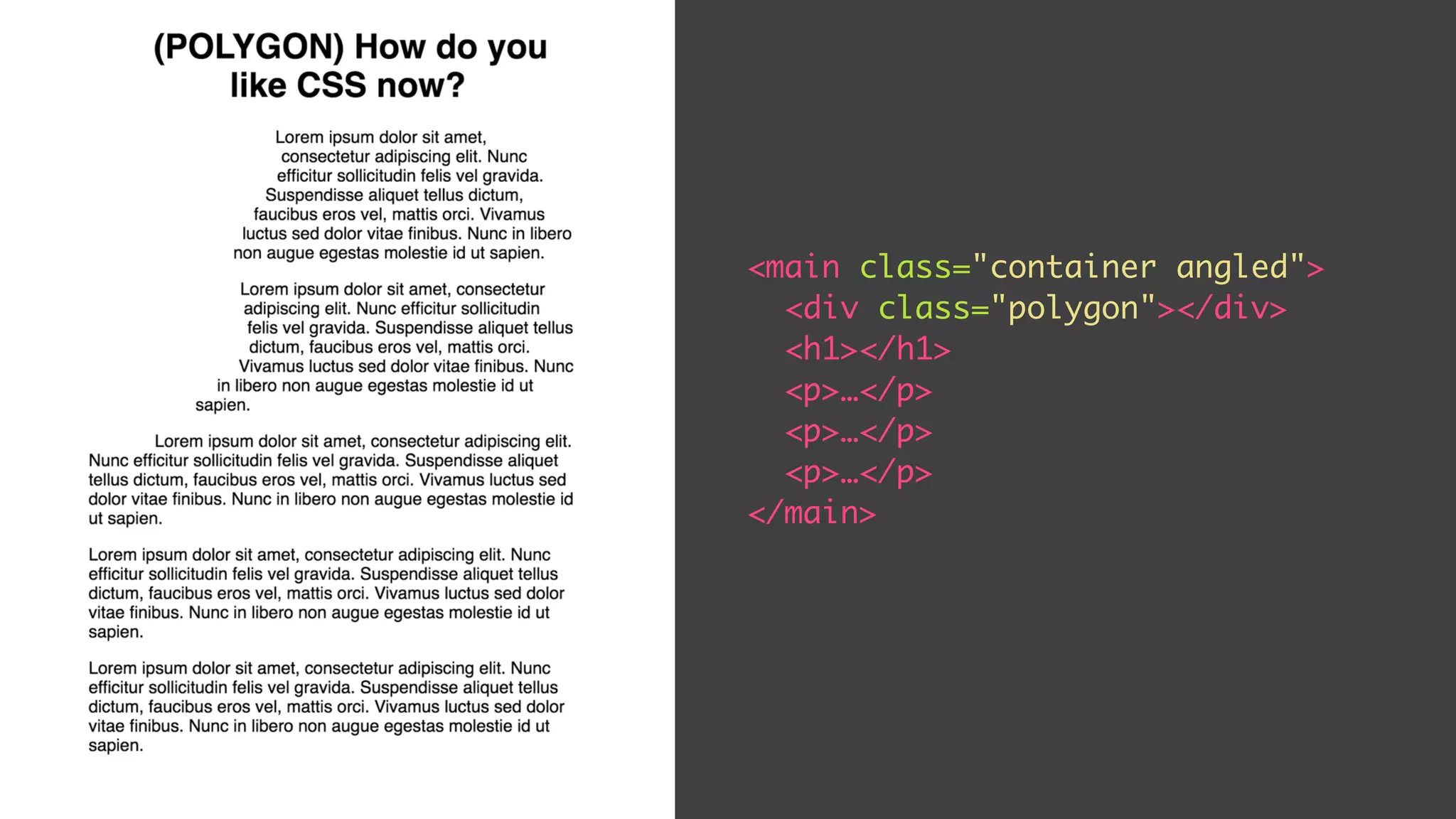 (POLYGON) How do you like CSS now?

Lorem ipsum dolor sit amet, consectetur adipiscing elit. Nunc efficitur sollicitudin felis vel gravida. Suspendisse aliquet tellus dictum, faucibus eros vel, mattis orci. Vivamus luctus sed dolor vitae finibus. Nunc in libero non augue egestas molestie id ut sapien.

Lorem ipsum dolor sit amet, consectetur adipiscing elit. Nunc efficitur sollicitudin felis vel gravida. Suspendisse aliquet tellus dictum, faucibus eros vel, mattis orci. Vivamus luctus sed dolor vitae finibus. Nunc in libero non augue egestas molestie id ut sapien.

Lorem ipsum dolor sit amet, consectetur adipiscing elit. Nunc efficitur sollicitudin felis vel gravida. Suspendisse aliquet tellus dictum, faucibus eros vel, mattis orci. Vivamus luctus sed dolor vitae finibus. Nunc in libero non augue egestas molestie id ut sapien.

Lorem ipsum dolor sit amet, consectetur adipiscing elit. Nunc efficitur sollicitudin felis vel gravida. Suspendisse aliquet tellus dictum, faucibus eros vel, mattis orci. Vivamus luctus sed dolor vitae finibus. Nunc in libero non augue egestas molestie id ut sapien.

Lorem ipsum dolor sit amet, consectetur adipiscing elit. Nunc efficitur sollicitudin felis vel gravida. Suspendisse aliquet tellus dictum, faucibus eros vel, mattis orci. Vivamus luctus sed dolor vitae finibus. Nunc in libero non augue egestas molestie id ut sapien.

<main class="container angled">
<div class="polygon"></div>
<h1></h1>
<p>…</p>
<p>…</p>
<p>…</p>
</main>